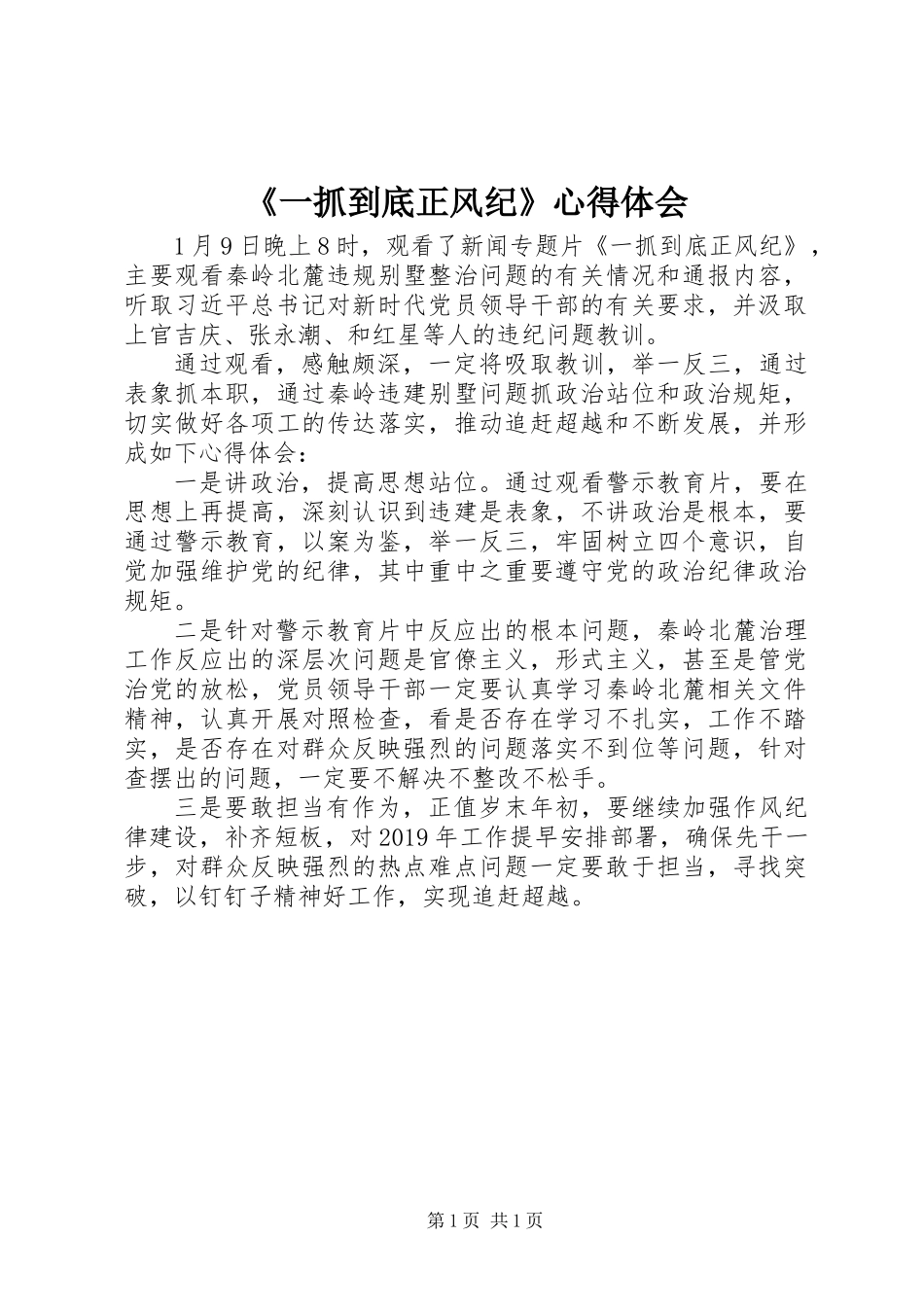 《一抓到底正风纪》心得体会

1月9日晚上8时，观看了新闻专题片《一抓到底正风纪》，主要观看秦岭北麓违规别墅整治问题的有关情况和通报内容，听取习近平总书记对新时代党员领导干部的有关要求，并汲取上官吉庆、张永潮、和红星等人的违纪问题教训。

通过观看，感触颇深，一定将吸取教训，举一反三，通过表象抓本职，通过秦岭违建别墅问题抓政治站位和政治规矩，切实做好各项工的传达落实，推动追赶超越和不断发展，并形成如下心得体会：

一是讲政治，提高思想站位。通过观看警示教育片，要在思想上再提高，深刻认识到违建是表象，不讲政治是根本，要通过警示教育，以案为鉴，举一反三，牢固树立四个意识，自觉加强维护党的纪律，其中重中之重要遵守党的政治纪律政治规矩。

二是针对警示教育片中反应出的根本问题，秦岭北麓治理工作反应出的深层次问题是官僚主义，形式主义，甚至是管党治党的放松，党员领导干部一定要认真学习秦岭北麓相关文件精神，认真开展对照检查，看是否存在学习不扎实，工作不踏实，是否存在对群众反映强烈的问题落实不到位等问题，针对查摆出的问题，一定要不解决不整改不松手。

三是要敢担当有作为，正值岁末年初，要继续加强作风纪律建设，补齐短板，对2019年工作提早安排部署，确保先干一步，对群众反映强烈的热点难点问题一定要敢于担当，寻找突破，以钉钉子精神好工作，实现追赶超越。

第1页 共1页